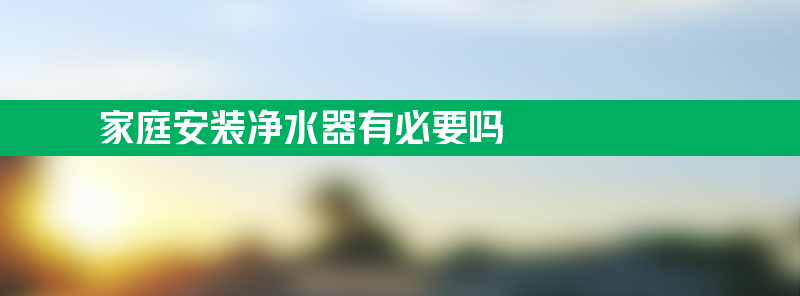 家庭安装净水器有必要吗